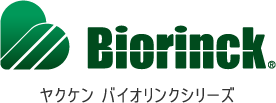 Biorinck®

ヤクケン バイオリンクシリーズ